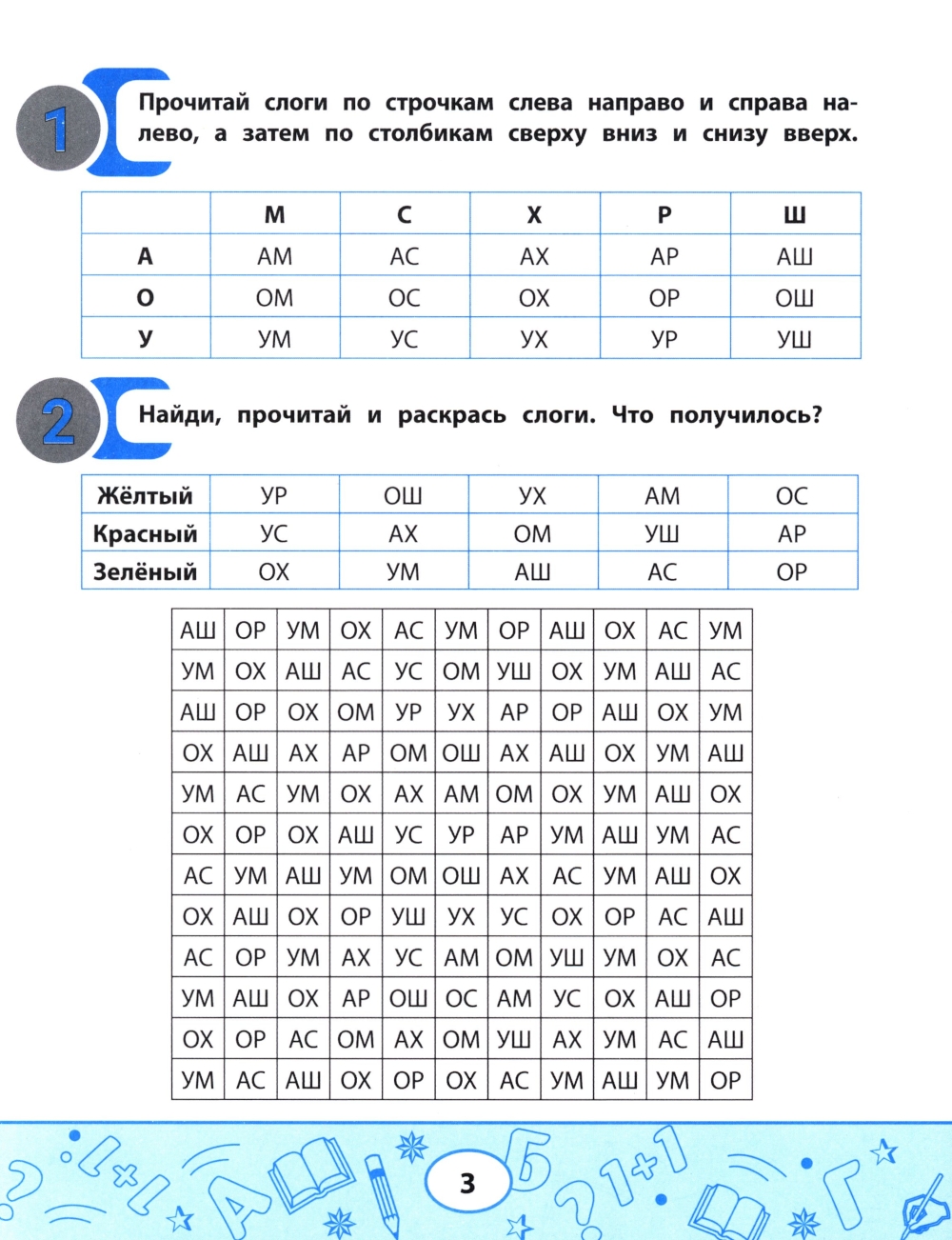 1

Прочитай слоги по строчкам слева направо и справа налево, а затем по столбикам сверху вниз и снизу вверх.

| | М | С | Х | Р | Ш |
|---|---|---|---|---|---|
| А | АМ | АС | АХ | АР | АШ |
| О | ОМ | ОС | ОХ | ОР | ОШ |
| У | УМ | УС | УХ | УР | УШ |

2

Найди, прочитай и раскрась слоги. Что получилось?

| Жёлтый | УР | ОШ | УХ | АМ | ОС |
|---|---|---|---|---|---|
| Красный | УС | АХ | ОМ | УШ | АР |
| Зелёный | ОХ | УМ | АШ | АС | ОР |

| АШ | ОР | УМ | ОХ | АС | УМ | ОР | АШ | ОХ | АС | УМ |
|---|---|---|---|---|---|---|---|---|---|---|
| УМ | ОХ | АШ | АС | УС | ОМ | УШ | ОХ | УМ | АШ | АС |
| АШ | ОР | ОХ | ОМ | УР | УХ | АР | ОР | АШ | ОХ | УМ |
| ОХ | АШ | АХ | АР | ОМ | ОШ | АХ | АШ | ОХ | УМ | АШ |
| УМ | АС | УМ | ОХ | АХ | АМ | ОМ | ОХ | УМ | АШ | ОХ |
| ОХ | ОР | ОХ | АШ | УС | УР | АР | УМ | АШ | УМ | АС |
| АС | УМ | АШ | УМ | ОМ | ОШ | АХ | АС | УМ | АШ | ОХ |
| ОХ | АШ | ОХ | ОР | УШ | УХ | УС | ОХ | ОР | АС | АШ |
| АС | ОР | УМ | АХ | УС | АМ | ОМ | УШ | УМ | ОХ | АС |
| УМ | АШ | ОХ | АР | ОШ | ОС | АМ | УС | ОХ | АШ | ОР |
| ОХ | ОР | АС | ОМ | АХ | ОМ | УШ | АХ | УМ | АС | АШ |
| УМ | АС | АШ | ОХ | ОР | ОХ | АС | УМ | АШ | УМ | ОР |

3